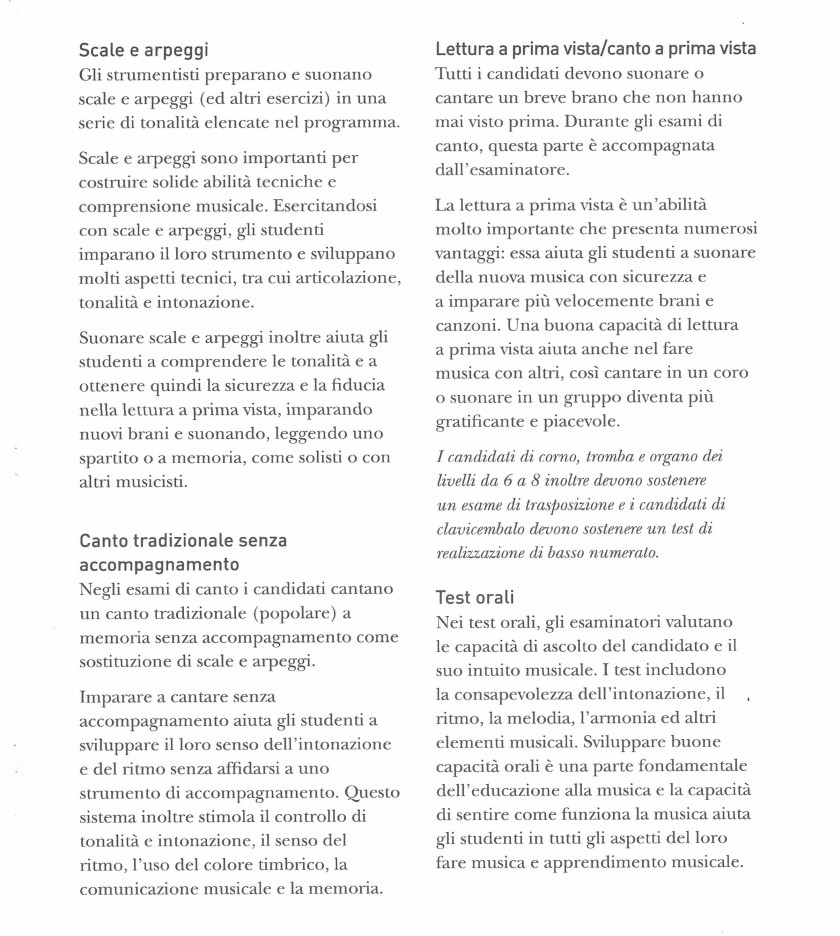 Scale e arpeggi
Gli strumentisti preparano e suonano scale e arpeggi (ed altri esercizi) in una serie di tonalità elencate nel programma.

Scale e arpeggi sono importanti per costruire solide abilità tecniche e comprensione musicale. Esercitandosi con scale e arpeggi, gli studenti imparano il loro strumento e sviluppano molti aspetti tecnici, tra cui articolazione, tonalità e intonazione.

Suonare scale e arpeggi inoltre aiuta gli studenti a comprendere le tonalità e a ottenere quindi la sicurezza e la fiducia nella lettura a prima vista, imparando nuovi brani e suonando, leggendo uno spartito o a memoria, come solisti o con altri musicisti.

Canto tradizionale senza accompagnamento
Negli esami di canto i candidati cantano un canto tradizionale (popolare) a memoria senza accompagnamento come sostituzione di scale e arpeggi.

Imparare a cantare senza accompagnamento aiuta gli studenti a sviluppare il loro senso dell'intonazione e del ritmo senza affidarsi a uno strumento di accompagnamento. Questo sistema inoltre stimola il controllo di tonalità e intonazione, il senso del ritmo, l'uso del colore timbrico, la comunicazione musicale e la memoria.

Lettura a prima vista/canto a prima vista
Tutti i candidati devono suonare o cantare un breve brano che non hanno mai visto prima. Durante gli esami di canto, questa parte è accompagnata dall'esaminatore.

La lettura a prima vista è un'abilità molto importante che presenta numerosi vantaggi: essa aiuta gli studenti a suonare della nuova musica con sicurezza e a imparare più velocemente brani e canzoni. Una buona capacità di lettura a prima vista aiuta anche nel fare musica con altri, così cantare in un coro o suonare in un gruppo diventa più gratificante e piacevole.

I candidati di corno, tromba e organo dei livelli da 6 a 8 inoltre devono sostenere un esame di trasposizione e i candidati di clavicembalo devono sostenere un test di realizzazione di basso numerato.

Test orali
Nei test orali, gli esaminatori valutano le capacità di ascolto del candidato e il suo intuito musicale. I test includono la consapevolezza dell'intonazione, il ritmo, la melodia, l'armonia ed altri elementi musicali. Sviluppare buone capacità orali è una parte fondamentale dell'educazione alla musica e la capacità di sentire come funziona la musica aiuta gli studenti in tutti gli aspetti del loro fare musica e apprendimento musicale.